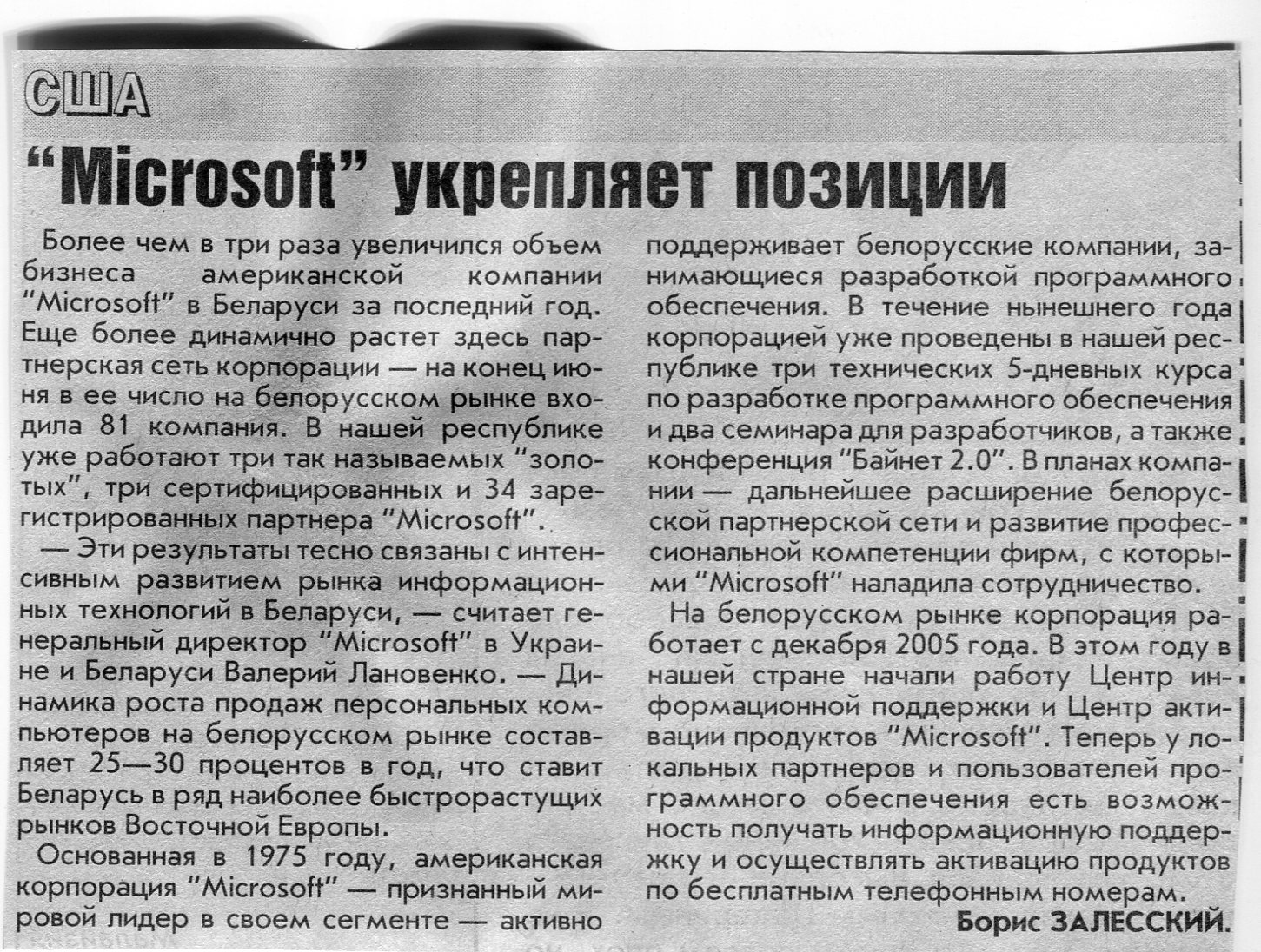 США

"Microsoft" укрепляет позиции

Более чем в три раза увеличился объем бизнеса американской компании "Microsoft" в Беларуси за последний год. Еще более динамично растет здесь партнерская сеть корпорации — на конец июня в ее число на белорусском рынке входила 81 компания. В нашей республике уже работают три так называемых "золотых", три сертифицированных и 34 зарегистрированных партнера "Microsoft".

— Эти результаты тесно связаны с интенсивным развитием рынка информационных технологий в Беларуси, — считает генеральный директор "Microsoft" в Украине и Беларуси Валерий Лановенко. — Динамика роста продаж персональных компьютеров на белорусском рынке составляет 25—30 процентов в год, что ставит Беларусь в ряд наиболее быстрорастущих рынков Восточной Европы.

Основанная в 1975 году, американская корпорация "Microsoft" — признанный мировой лидер в своем сегменте — активно поддерживает белорусские компании, занимающиеся разработкой программного обеспечения. В течение нынешнего года корпорацией уже проведены в нашей республике три технических 5-дневных курса по разработке программного обеспечения и два семинара для разработчиков, а также конференция "Байнет 2.0". В планах компании — дальнейшее расширение белорусской партнерской сети и развитие профессиональной компетенции фирм, с которыми "Microsoft" наладила сотрудничество.

На белорусском рынке корпорация работает с декабря 2005 года. В этом году в нашей стране начали работу Центр информационной поддержки и Центр активации продуктов "Microsoft". Теперь у локальных партнеров и пользователей программного обеспечения есть возможность получать информационную поддержку и осуществлять активацию продуктов по бесплатным телефонным номерам.

Борис ЗАЛЕССКИЙ.